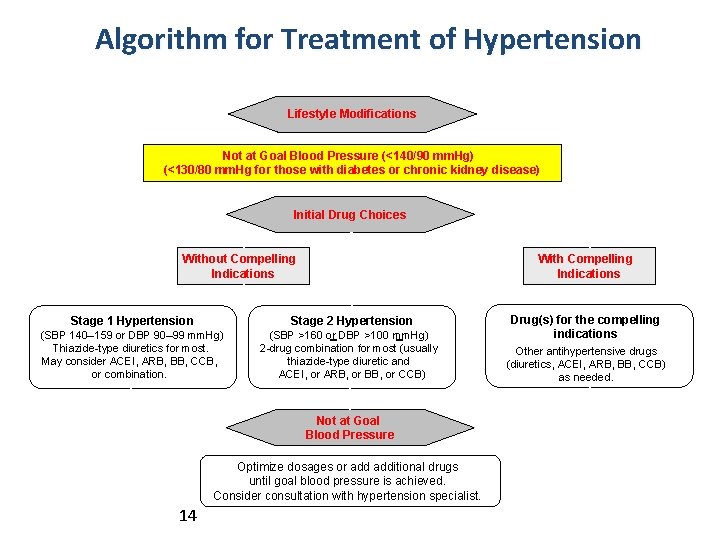 Algorithm for Treatment of Hypertension

Lifestyle Modifications

Not at Goal Blood Pressure (<140/90 mmHg)
(<130/80 mmHg for those with diabetes or chronic kidney disease)

Initial Drug Choices

Without Compelling Indications

With Compelling Indications

Stage 1 Hypertension
(SBP 140–159 or DBP 90–99 mmHg)
Thiazide-type diuretics for most.
May consider ACEI, ARB, BB, CCB, or combination.

Stage 2 Hypertension
(SBP >160 or DBP >100 mmHg)
2-drug combination for most (usually thiazide-type diuretic and ACEI, or ARB, or BB, or CCB)

Drug(s) for the compelling indications
Other antihypertensive drugs (diuretics, ACEI, ARB, BB, CCB) as needed.

Not at Goal Blood Pressure

Optimize dosages or add additional drugs until goal blood pressure is achieved.
Consider consultation with hypertension specialist.

14